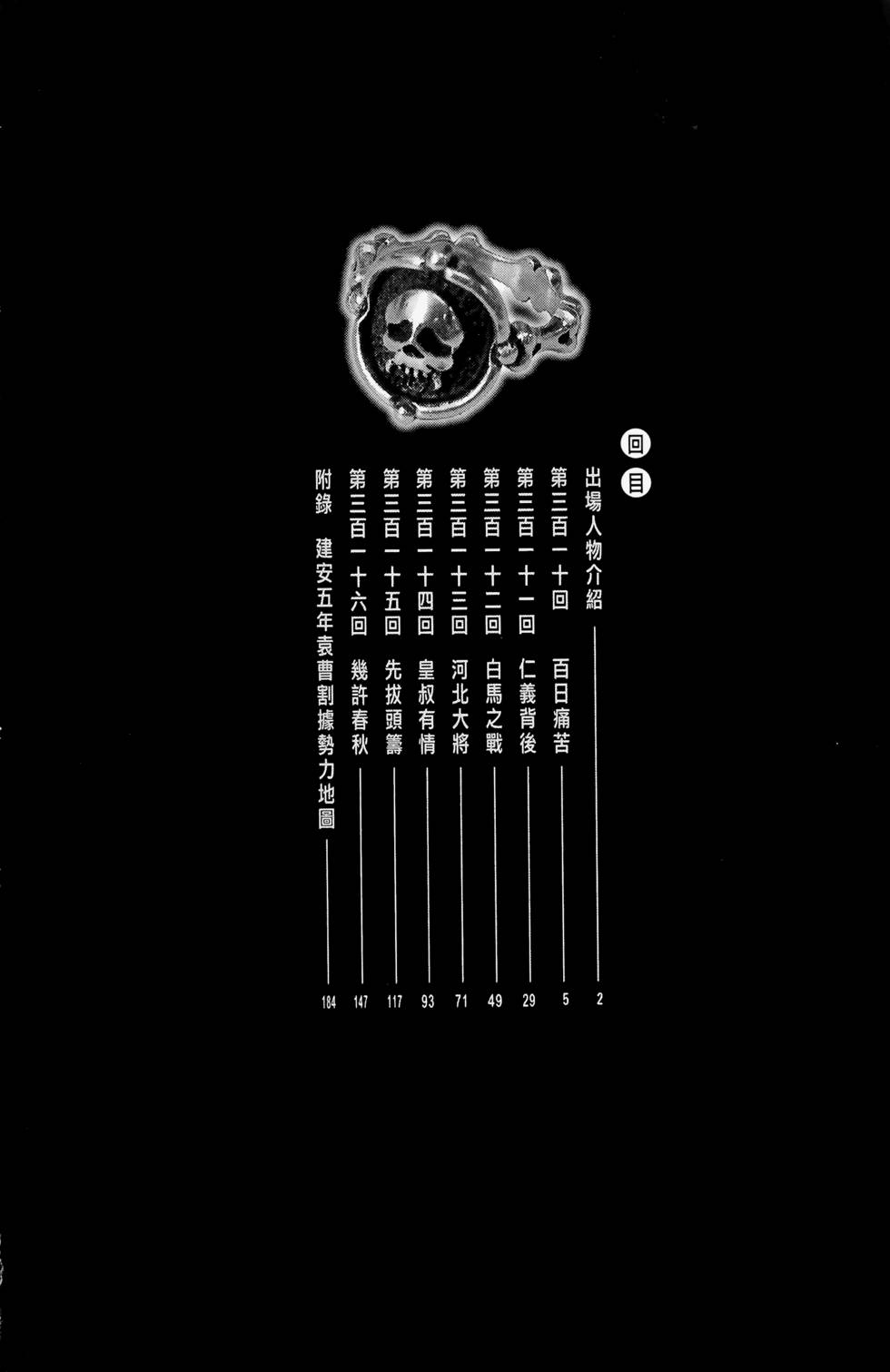 回目

出場人物介紹 2

第三百一十回 百日痛苦 5

第三百一十一回 仁義背後 29

第三百一十二回 白馬之戰 49

第三百一十三回 河北大將 71

第三百一十四回 皇叔有情 93

第三百一十五回 先拔頭籌 117

第三百一十六回 幾許春秋 147

附錄 建安五年袁曹割據勢力地圖 184